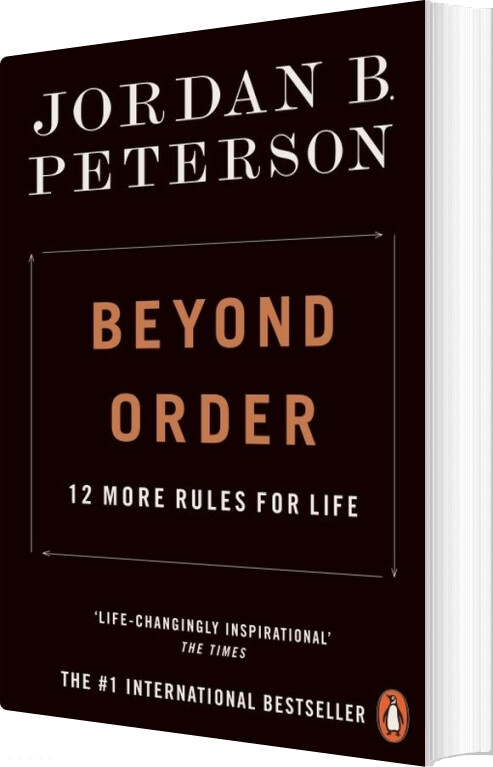 JORDAN B. PETERSON

BEYOND ORDER

12 MORE RULES FOR LIFE

'LIFE-CHANGINGLY INSPIRATIONAL'
THE TIMES

THE #1 INTERNATIONAL BESTSELLER